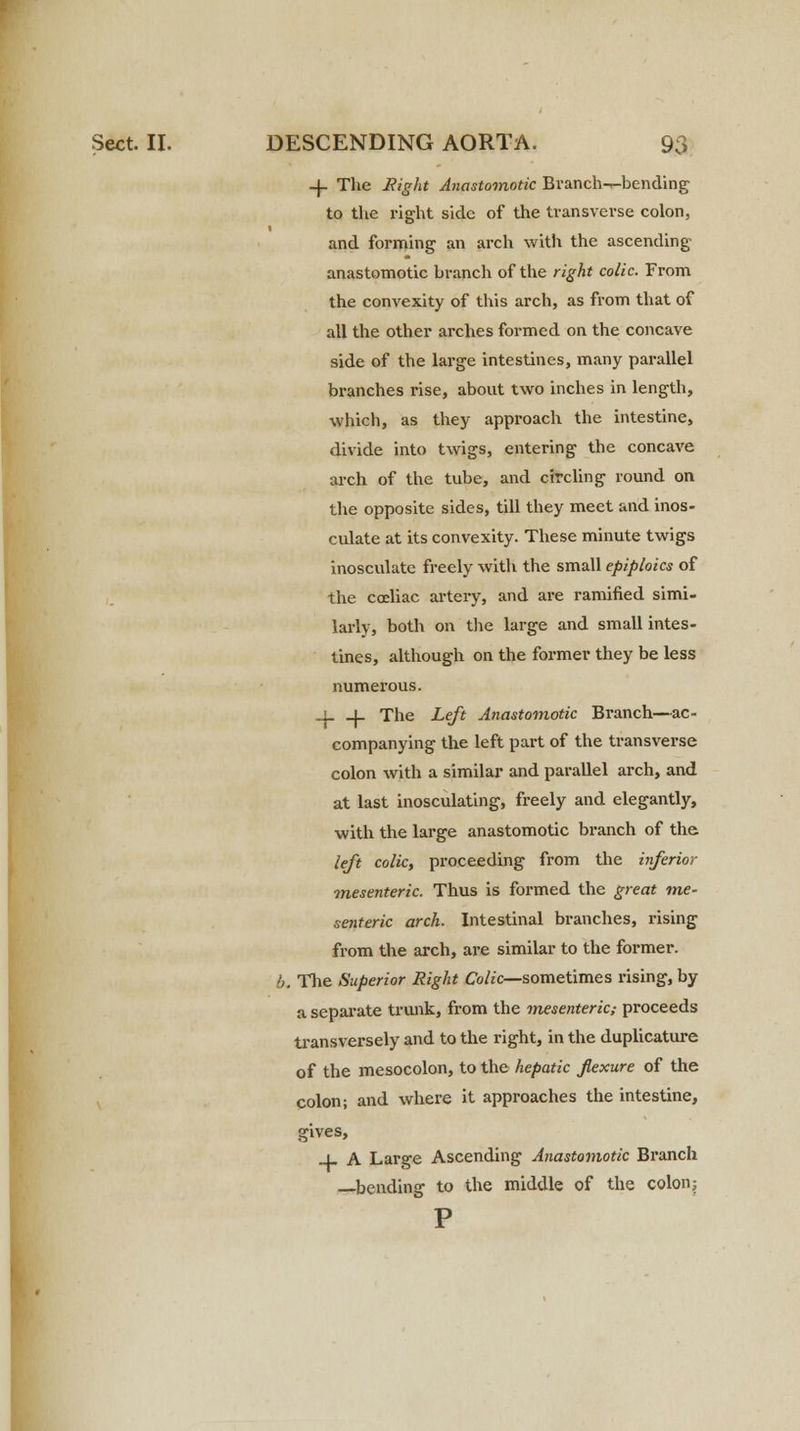 Sect. II. DESCENDING AORTA. 93

+ The Right Anastomotic Branch—bending to the right side of the transverse colon, and forming an arch with the ascending anastomotic branch of the right colic. From the convexity of this arch, as from that of all the other arches formed on the concave side of the large intestines, many parallel branches rise, about two inches in length, which, as they approach the intestine, divide into twigs, entering the concave arch of the tube, and circling round on the opposite sides, till they meet and inosculate at its convexity. These minute twigs inosculate freely with the small epiploics of the cœliac artery, and are ramified similarly, both on the large and small intestines, although on the former they be less numerous.

+ + The Left Anastomotic Branch—accompanying the left part of the transverse colon with a similar and parallel arch, and at last inosculating, freely and elegantly, with the large anastomotic branch of the left colic, proceeding from the inferior mesenteric. Thus is formed the great mesenteric arch. Intestinal branches, rising from the arch, are similar to the former.

b. The Superior Right Colic—sometimes rising, by a separate trunk, from the mesenteric; proceeds transversely and to the right, in the duplicature of the mesocolon, to the hepatic flexure of the colon; and where it approaches the intestine, gives,

+ A Large Ascending Anastomotic Branch —bending to the middle of the colon;

P